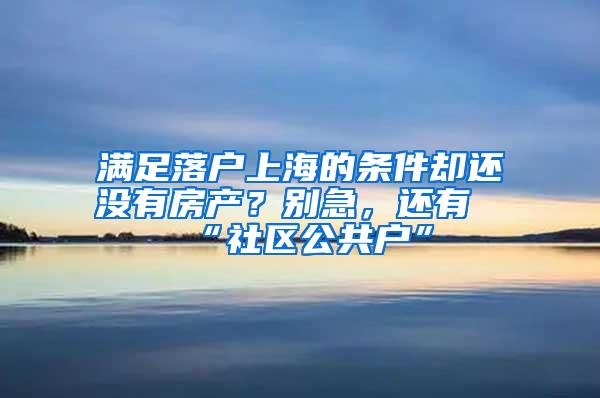 满足落户上海的条件却还没有房产？别急，还有“社区公共户”